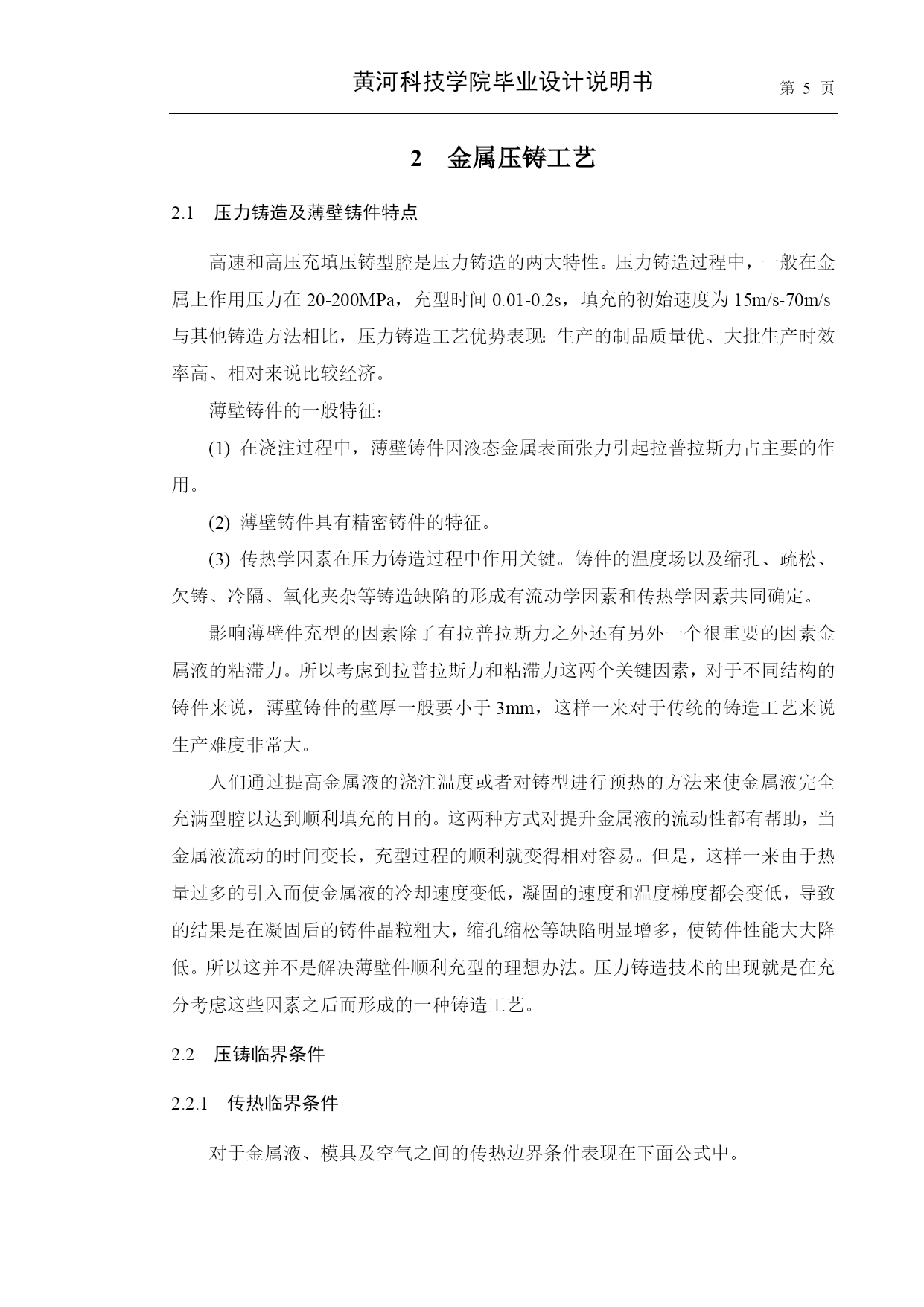 黄河科技学院毕业设计说明书 第 5 页

2 金属压铸工艺

2.1 压力铸造及薄壁铸件特点

高速和高压充填压铸型腔是压力铸造的两大特性。压力铸造过程中，一般在金属上作用压力在 20-200MPa，充型时间 0.01-0.2s，填充的初始速度为 15m/s-70m/s 与其他铸造方法相比，压力铸造工艺优势表现：生产的制品质量优、大批生产时效率高、相对来说比较经济。

薄壁铸件的一般特征：

(1) 在浇注过程中，薄壁铸件因液态金属表面张力引起拉普拉斯力占主要的作用。

(2) 薄壁铸件具有精密铸件的特征。

(3) 传热学因素在压力铸造过程中作用关键。铸件的温度场以及缩孔、疏松、欠铸、冷隔、氧化夹杂等铸造缺陷的形成有流动学因素和传热学因素共同确定。

影响薄壁件充型的因素除了有拉普拉斯力之外还有另外一个很重要的因素金属液的粘滞力。所以考虑到拉普拉斯力和粘滞力这两个关键因素，对于不同结构的铸件来说，薄壁铸件的壁厚一般要小于 3mm，这样一来对于传统的铸造工艺来说生产难度非常大。

人们通过提高金属液的浇注温度或者对铸型进行预热的方法来使金属液完全充满型腔以达到顺利填充的目的。这两种方式对提升金属液的流动性都有帮助，当金属液流动的时间变长，充型过程的顺利就变得相对容易。但是，这样一来由于热量过多的引入而使金属液的冷却速度变低，凝固的速度和温度梯度都会变低，导致的结果是在凝固后的铸件晶粒粗大，缩孔缩松等缺陷明显增多，使铸件性能大大降低。所以这并不是解决薄壁件顺利充型的理想办法。压力铸造技术的出现就是在充分考虑这些因素之后而形成的一种铸造工艺。

2.2 压铸临界条件

2.2.1 传热临界条件

对于金属液、模具及空气之间的传热边界条件表现在下面公式中。